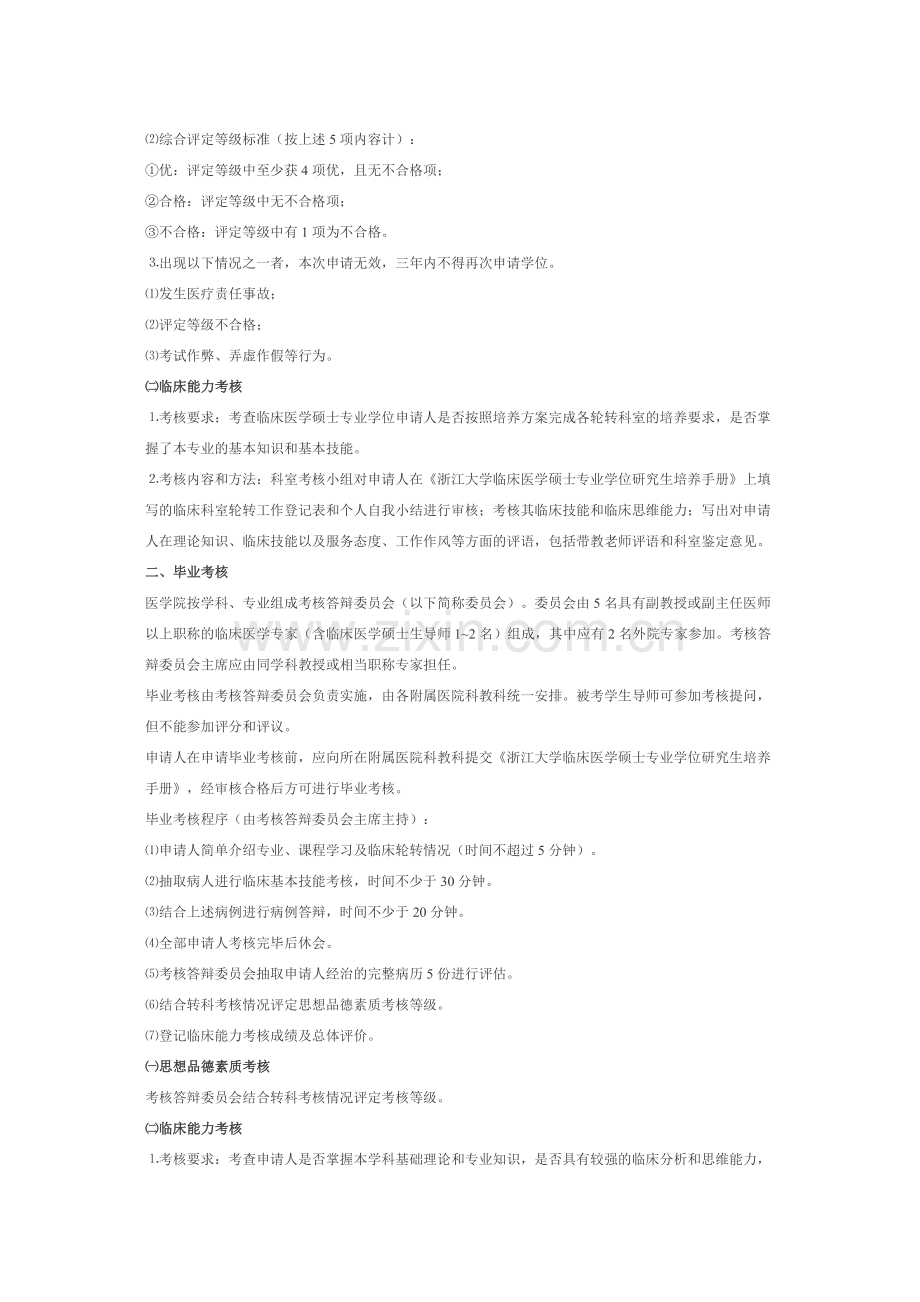 ⑵综合评定等级标准（按上述5项内容计）：

①优：评定等级中至少获4项优，且无不合格项；

②合格：评定等级中无不合格项；

③不合格：评定等级中有1项为不合格。

3.出现以下情况之一者，本次申请无效，三年内不得再次申请学位。

⑴发生医疗责任事故；

⑵评定等级不合格；

⑶考试作弊、弄虚作假等行为。

㈡临床能力考核

1.考核要求：考查临床医学硕士专业学位申请人是否按照培养方案完成各轮转科室的培养要求，是否掌握了本专业的基本知识和基本技能。

2.考核内容和方法：科室考核小组对申请人在《浙江大学临床医学硕士专业学位研究生培养手册》上填写的临床科室轮转工作登记表和个人自我小结进行审核；考核其临床技能和临床思维能力；写出对申请人在理论知识、临床技能以及服务态度、工作作风等方面的评语，包括带教老师评语和科室鉴定意见。

二、毕业考核

医学院按学科、专业组成考核答辩委员会（以下简称委员会）。委员会由5名具有副教授或副主任医师以上职称的临床医学专家（含临床医学硕士生导师1~2名）组成，其中应有2名外院专家参加。考核答辩委员会主席应由同学科教授或相当职称专家担任。

毕业考核由考核答辩委员会负责实施，由各附属医院科教科统一安排。被考学生导师可参加考核提问，但不能参加评分和评议。

申请人在申请毕业考核前，应向所在附属医院科教科提交《浙江大学临床医学硕士专业学位研究生培养手册》，经审核合格后方可进行毕业考核。

毕业考核程序（由考核答辩委员会主席主持）：

⑴申请人简单介绍专业、课程学习及临床轮转情况（时间不超过5分钟）。

⑵抽取病人进行临床基本技能考核，时间不少于30分钟。

⑶结合上述病例进行病例答辩，时间不少于20分钟。

⑷全部申请人考核完毕后休会。

⑸考核答辩委员会抽取申请人经治的完整病历5份进行评估。

⑹结合转科考核情况评定思想品德素质考核等级。

⑺登记临床能力考核成绩及总体评价。

㈠思想品德素质考核

考核答辩委员会结合转科考核情况评定考核等级。

㈡临床能力考核

1.考核要求：考查申请人是否掌握本学科基础理论和专业知识，是否具有较强的临床分析和思维能力，

www.zixin.com.cn